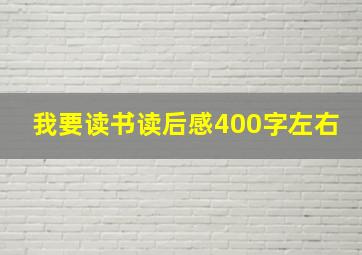 我要读书读后感400字左右